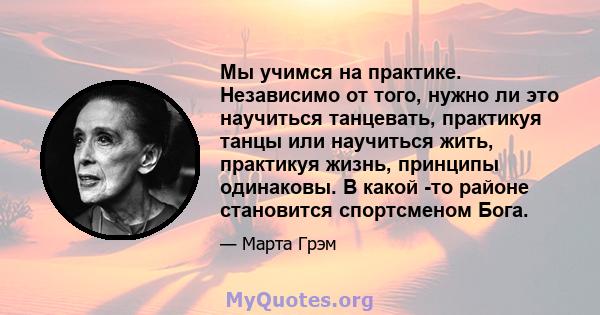 Мы учимся на практике. Независимо от того, нужно ли это научиться танцевать, практикуя танцы или научиться жить, практикуя жизнь, принципы одинаковы. В какой -то районе становится спортсменом Бога.

— Марта Грэм

MyQuotes.org